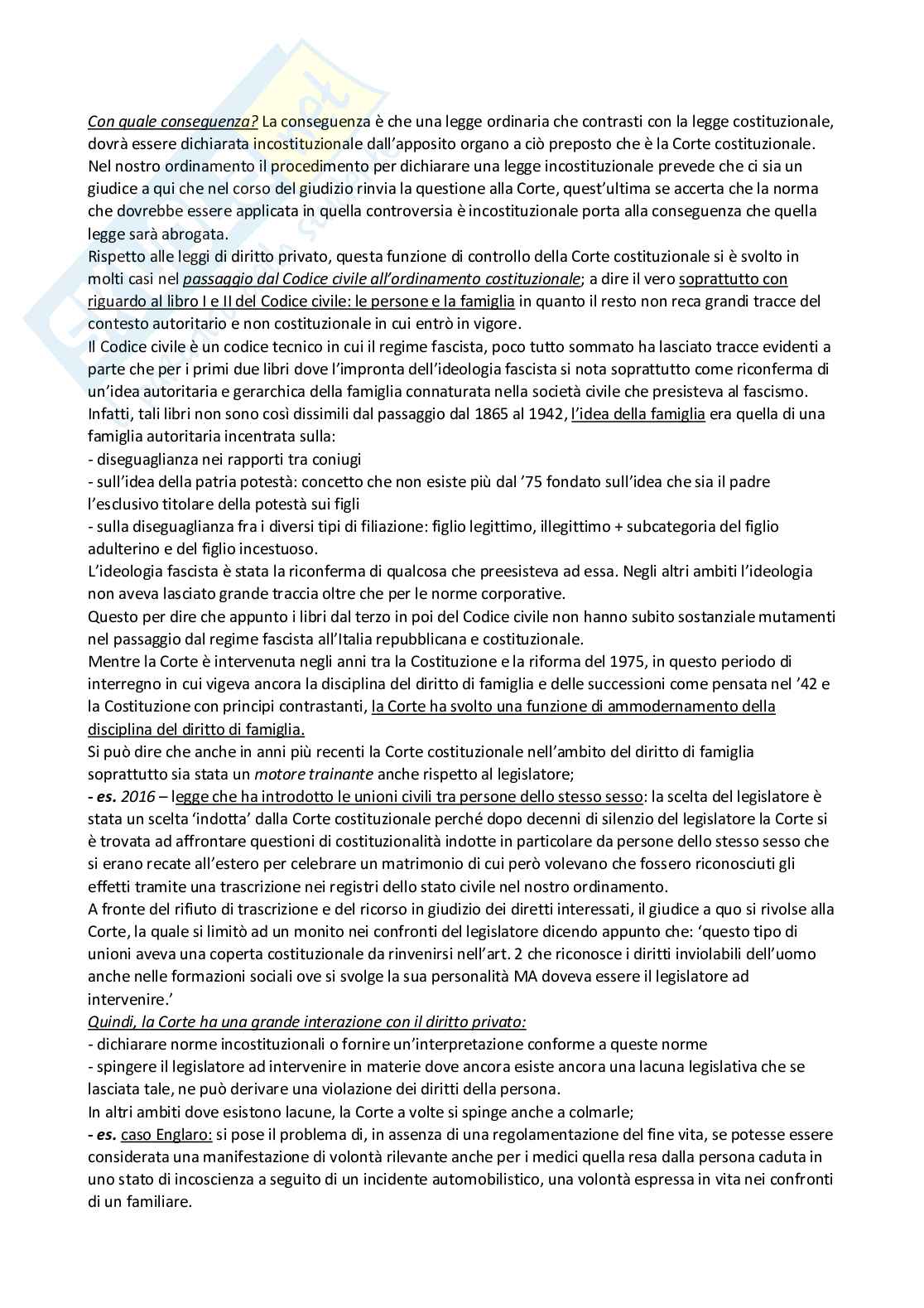 Con quale conseguenza? La conseguenza è che una legge ordinaria che contrasti con la legge costituzionale, dovrà essere dichiarata incostituzionale dall'apposito organo a ciò preposto che è la Corte costituzionale. Nel nostro ordinamento il procedimento per dichiarare una legge incostituzionale prevede che ci sia un giudice a qui che nel corso del giudizio rinvia la questione alla Corte, quest'ultima se accerta che la norma che dovrebbe essere applicata in quella controversia è incostituzionale porta alla conseguenza che quella legge sarà abrogata.
Rispetto alle leggi di diritto privato, questa funzione di controllo della Corte costituzionale si è svolto in molti casi nel passaggio dal Codice civile all'ordinamento costituzionale; a dire il vero soprattutto con riguardo al libro I e II del Codice civile: le persone e la famiglia in quanto il resto non reca grandi tracce del contesto autoritario e non costituzionale in cui entrò in vigore.
Il Codice civile è un codice tecnico in cui il regime fascista, poco tutto sommato ha lasciato tracce evidenti a parte che per i primi due libri dove l'impronta dell'ideologia fascista si nota soprattutto come riconferma di un'idea autoritaria e gerarchica della famiglia connaturata nella società civile che presisteva al fascismo.
Infatti, tali libri non sono così dissimili dal passaggio dal 1865 al 1942, l'idea della famiglia era quella di una famiglia autoritaria incentrata sulla:
- diseguaglianza nei rapporti tra coniugi
- sull'idea della patria potestà: concetto che non esiste più dal '75 fondato sull'idea che sia il padre l'esclusivo titolare della potestà sui figli
- sulla diseguaglianza fra i diversi tipi di filiazione: figlio legittimo, illegittimo + subcategoria del figlio adulterino e del figlio incestuoso.
L'ideologia fascista è stata la riconferma di qualcosa che preesisteva ad essa. Negli altri ambiti l'ideologia non aveva lasciato grande traccia oltre che per le norme corporative.
Questo per dire che appunto i libri dal terzo in poi del Codice civile non hanno subito sostanziale mutamenti nel passaggio dal regime fascista all'Italia repubblicana e costituzionale.
Mentre la Corte è intervenuta negli anni tra la Costituzione e la riforma del 1975, in questo periodo di interregno in cui vigeva ancora la disciplina del diritto di famiglia e delle successioni come pensata nel '42 e la Costituzione con principi contrastanti, la Corte ha svolto una funzione di ammodernamento della disciplina del diritto di famiglia.
Si può dire che anche in anni più recenti la Corte costituzionale nell'ambito del diritto di famiglia soprattutto sia stata un motore trainante anche rispetto al legislatore;
- es. 2016 – legge che ha introdotto le unioni civili tra persone dello stesso sesso: la scelta del legislatore è stata un scelta 'indotta' dalla Corte costituzionale perché dopo decenni di silenzio del legislatore la Corte si è trovata ad affrontare questioni di costituzionalità indotte in particolare da persone dello stesso sesso che si erano recate all'estero per celebrare un matrimonio di cui però volevano che fossero riconosciuti gli effetti tramite una trascrizione nei registri dello stato civile nel nostro ordinamento.
A fronte del rifiuto di trascrizione e del ricorso in giudizio dei diretti interessati, il giudice a quo si rivolse alla Corte, la quale si limitò ad un monito nei confronti del legislatore dicendo appunto che: 'questo tipo di unioni aveva una coperta costituzionale da rinvenirsi nell'art. 2 che riconosce i diritti inviolabili dell'uomo anche nelle formazioni sociali ove si svolge la sua personalità MA doveva essere il legislatore ad intervenire.'
Quindi, la Corte ha una grande interazione con il diritto privato:
- dichiarare norme incostituzionali o fornire un'interpretazione conforme a queste norme
- spingere il legislatore ad intervenire in materie dove ancora esiste ancora una lacuna legislativa che se lasciata tale, ne può derivare una violazione dei diritti della persona.
In altri ambiti dove esistono lacune, la Corte a volte si spinge anche a colmarle;
- es. caso Englaro: si pose il problema di, in assenza di una regolamentazione del fine vita, se potesse essere considerata una manifestazione di volontà rilevante anche per i medici quella resa dalla persona caduta in uno stato di incoscienza a seguito di un incidente automobilistico, una volontà espressa in vita nei confronti di un familiare.